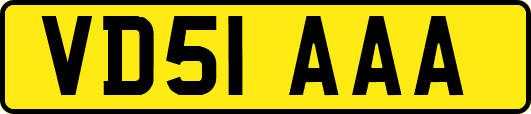 VD51 AAA